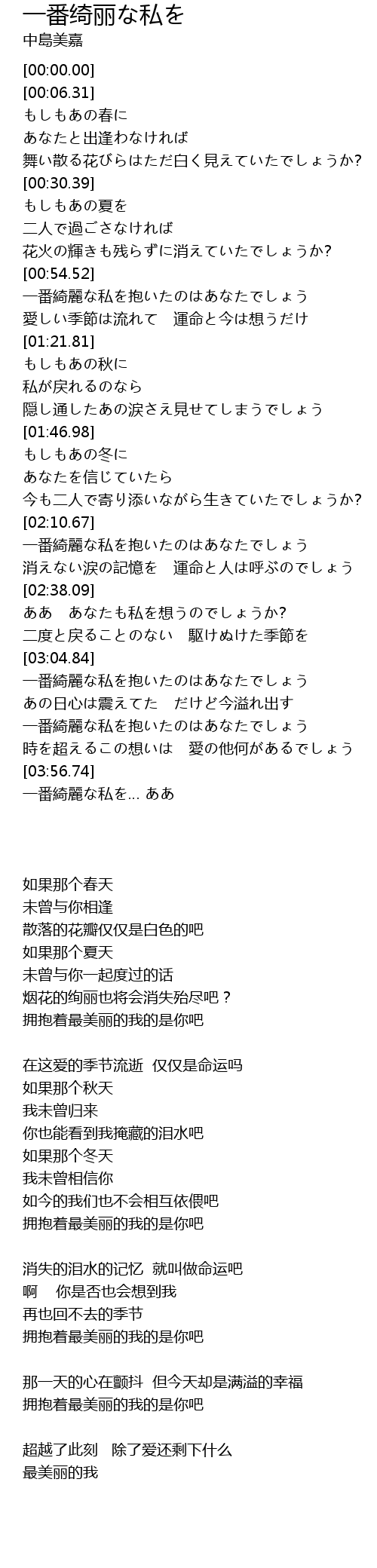 一番绮丽な私を
中島美嘉

[00:00.00]
[00:06.31]
もしもあの春に
あなたと出逢わなければ
舞い散る花びらはただ白く見えていたでしょうか?
[00:30.39]
もしもあの夏を
二人で過ごさなければ
花火の輝きも残らずに消えていたでしょうか?
[00:54.52]
一番綺麗な私を抱いたのはあなたでしょう
愛しい季節は流れて　運命と今は想うだけ
[01:21.81]
もしもあの秋に
私が戻れるのなら
隠し通したあの涙さえ見せてしまうでしょう
[01:46.98]
もしもあの冬に
あなたを信じていたら
今も二人で寄り添いながら生きていたでしょうか?
[02:10.67]
一番綺麗な私を抱いたのはあなたでしょう
消えない涙の記憶を　運命と人は呼ぶのでしょう
[02:38.09]
ああ　あなたも私を想うのでしょうか?
二度と戻ることのない　駆けぬけた季節を
[03:04.84]
一番綺麗な私を抱いたのはあなたでしょう
あの日心は震えてた　だけど今溢れ出す
一番綺麗な私を抱いたのはあなたでしょう
時を超えるこの想いは　愛の他何があるでしょう
[03:56.74]
一番綺麗な私を... ああ

如果那个春天
未曾与你相逢
散落的花瓣仅仅是白色的吧
如果那个夏天
未曾与你一起度过的话
烟花的绚丽也将会消失殆尽吧？
拥抱着最美丽的我的是你吧

在这爱的季节流逝 仅仅是命运吗
如果那个秋天
我未曾归来
你也能看到我掩藏的泪水吧
如果那个冬天
我未曾相信你
如今的我们也不会相互依偎吧
拥抱着最美丽的我的是你吧

消失的泪水的记忆 就叫做命运吧
啊　你是否也会想到我
再也回不去的季节
拥抱着最美丽的我的是你吧

那一天的心在颤抖 但今天却是满溢的幸福
拥抱着最美丽的我的是你吧

超越了此刻　除了爱还剩下什么
最美丽的我